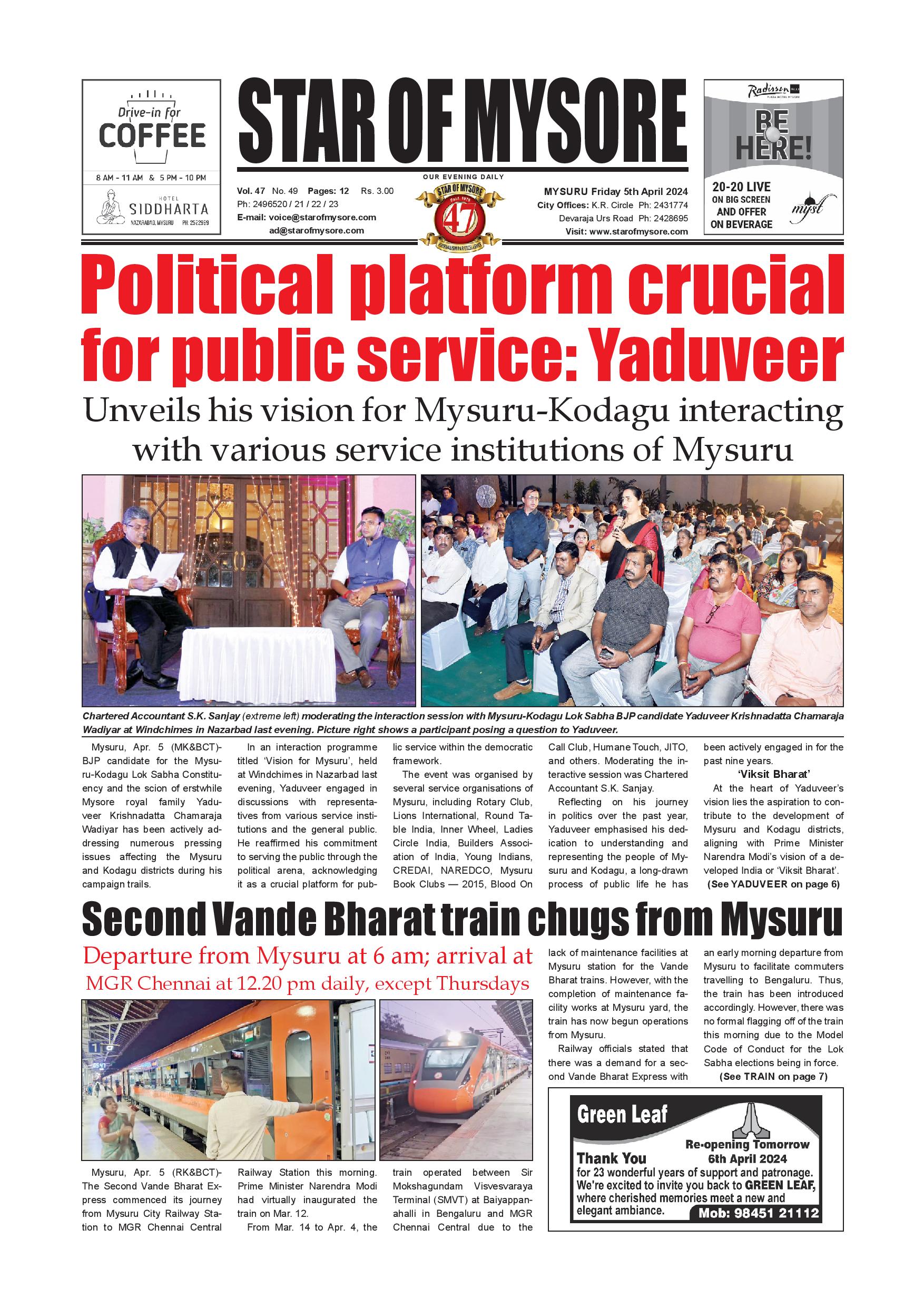 Drive-in for COFFEE

8 AM - 11 AM & 5 PM - 10 PM

HOTEL SIDDHARTA
NAZARABAD, MYSURU PH: 2522999

STAR OF MYSORE

OUR EVENING DAILY

Vol. 47 No. 49 Pages: 12 Rs. 3.00
Ph: 2496520 / 21 / 22 / 23
E-mail: voice@starofmysore.com
ad@starofmysore.com

STAR OF MYSORE
Estd. 1978
47
JOURNALISM PAR EXCELLENCE

MYSURU Friday 5th April 2024
City Offices: K.R. Circle Ph: 2431774
Devaraja Urs Road Ph: 2428695
Visit: www.starofmysore.com

Radisson
BE HERE!
20-20 LIVE
ON BIG SCREEN
AND OFFER
ON BEVERAGE
myst

Political platform crucial for public service: Yaduveer

Unveils his vision for Mysuru-Kodagu interacting with various service institutions of Mysuru

Chartered Accountant S.K. Sanjay (extreme left) moderating the interaction session with Mysuru-Kodagu Lok Sabha BJP candidate Yaduveer Krishnadatta Chamaraja Wadiyar at Windchimes in Nazarbad last evening. Picture right shows a participant posing a question to Yaduveer.

Mysuru, Apr. 5 (MK&BCT)- BJP candidate for the Mysuru-Kodagu Lok Sabha Constituency and the scion of erstwhile Mysore royal family Yaduveer Krishnadatta Chamaraja Wadiyar has been actively addressing numerous pressing issues affecting the Mysuru and Kodagu districts during his campaign trails.

In an interaction programme titled 'Vision for Mysuru', held at Windchimes in Nazarbad last evening, Yaduveer engaged in discussions with representatives from various service institutions and the general public. He reaffirmed his commitment to serving the public through the political arena, acknowledging it as a crucial platform for public service within the democratic framework.

The event was organised by several service organisations of Mysuru, including Rotary Club, Lions International, Round Table India, Inner Wheel, Ladies Circle India, Builders Association of India, Young Indians, CREDAI, NAREDCO, Mysuru Book Clubs — 2015, Blood On Call Club, Humane Touch, JITO, and others. Moderating the interactive session was Chartered Accountant S.K. Sanjay.

Reflecting on his journey in politics over the past year, Yaduveer emphasised his dedication to understanding and representing the people of Mysuru and Kodagu, a long-drawn process of public life he has been actively engaged in for the past nine years.

'Viksit Bharat'

At the heart of Yaduveer's vision lies the aspiration to contribute to the development of Mysuru and Kodagu districts, aligning with Prime Minister Narendra Modi's vision of a developed India or 'Viksit Bharat'.

(See YADUVEER on page 6)

Second Vande Bharat train chugs from Mysuru

Departure from Mysuru at 6 am; arrival at MGR Chennai at 12.20 pm daily, except Thursdays

Mysuru, Apr. 5 (RK&BCT)- The Second Vande Bharat Express commenced its journey from Mysuru City Railway Station to MGR Chennai Central Railway Station this morning. Prime Minister Narendra Modi had virtually inaugurated the train on Mar. 12.

From Mar. 14 to Apr. 4, the train operated between Sir Mokshagundam Visvesvaraya Terminal (SMVT) at Baiyappanahalli in Bengaluru and MGR Chennai Central due to the lack of maintenance facilities at Mysuru station for the Vande Bharat trains. However, with the completion of maintenance facility works at Mysuru yard, the train has now begun operations from Mysuru.

Railway officials stated that there was a demand for a second Vande Bharat Express with an early morning departure from Mysuru to facilitate commuters travelling to Bengaluru. Thus, the train has been introduced accordingly. However, there was no formal flagging off of the train this morning due to the Model Code of Conduct for the Lok Sabha elections being in force.

(See TRAIN on page 7)

Green Leaf
Re-opening Tomorrow
6th April 2024
Thank You
for 23 wonderful years of support and patronage.
We're excited to invite you back to GREEN LEAF, where cherished memories meet a new and elegant ambiance.
Mob: 98451 21112